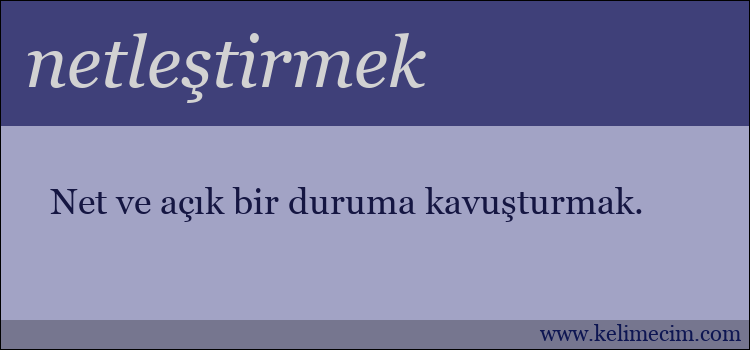 netleştirmek

Net ve açık bir duruma kavuşturmak.

www.kelimecim.com